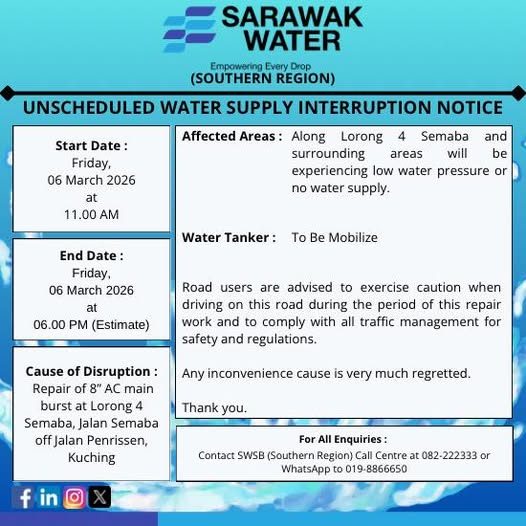 SARAWAK WATER
Empowering Every Drop
(SOUTHERN REGION)

UNSCHEDULED WATER SUPPLY INTERRUPTION NOTICE

Start Date :
Friday,
06 March 2026
at
11.00 AM

End Date :
Friday,
06 March 2026
at
06.00 PM (Estimate)

Cause of Disruption :
Repair of 8" AC main burst at Lorong 4 Semaba, Jalan Semaba off Jalan Penrissen, Kuching

Affected Areas : Along Lorong 4 Semaba and surrounding areas will be experiencing low water pressure or no water supply.

Water Tanker : To Be Mobilize

Road users are advised to exercise caution when driving on this road during the period of this repair work and to comply with all traffic management for safety and regulations.

Any inconvenience cause is very much regretted.

Thank you.

For All Enquiries :
Contact SWSB (Southern Region) Call Centre at 082-222333 or WhatsApp to 019-8866650